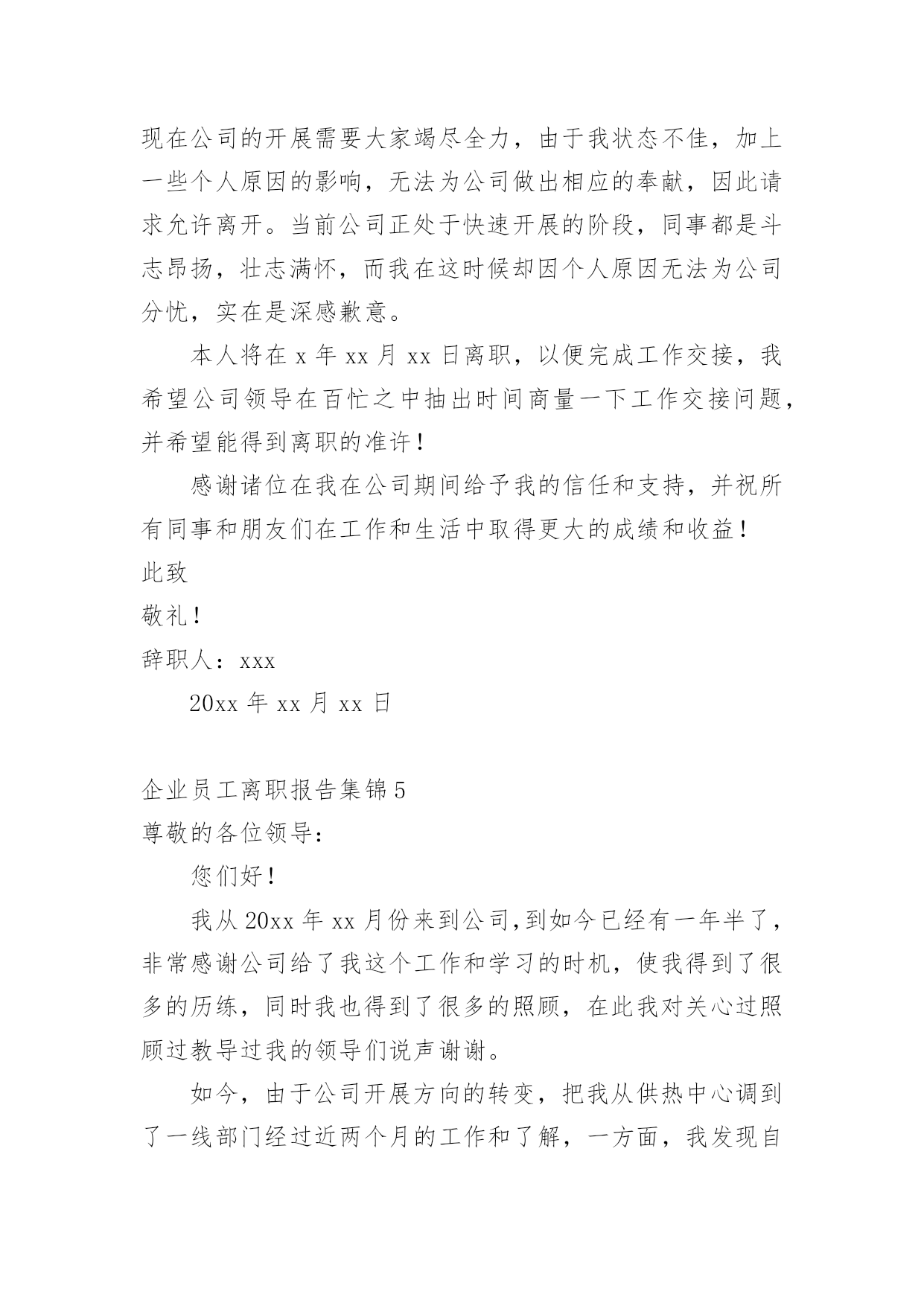 现在公司的开展需要大家竭尽全力，由于我状态不佳，加上一些个人原因的影响，无法为公司做出相应的奉献，因此请求允许离开。当前公司正处于快速开展的阶段，同事都是斗志昂扬，壮志满怀，而我在这时候却因个人原因无法为公司分忧，实在是深感歉意。

本人将在 x 年 xx 月 xx 日离职，以便完成工作交接，我希望公司领导在百忙之中抽出时间商量一下工作交接问题，并希望能得到离职的准许！

感谢诸位在我在公司期间给予我的信任和支持，并祝所有同事和朋友们在工作和生活中取得更大的成绩和收益！

此致

敬礼！

辞职人：xxx

20xx 年 xx 月 xx 日

企业员工离职报告集锦 5

尊敬的各位领导：

您们好！

我从 20xx 年 xx 月份来到公司,到如今已经有一年半了，非常感谢公司给了我这个工作和学习的时机，使我得到了很多的历练，同时我也得到了很多的照顾，在此我对关心过照顾过教导过我的领导们说声谢谢。

如今，由于公司开展方向的转变，把我从供热中心调到了一线部门经过近两个月的工作和了解，一方面，我发现自